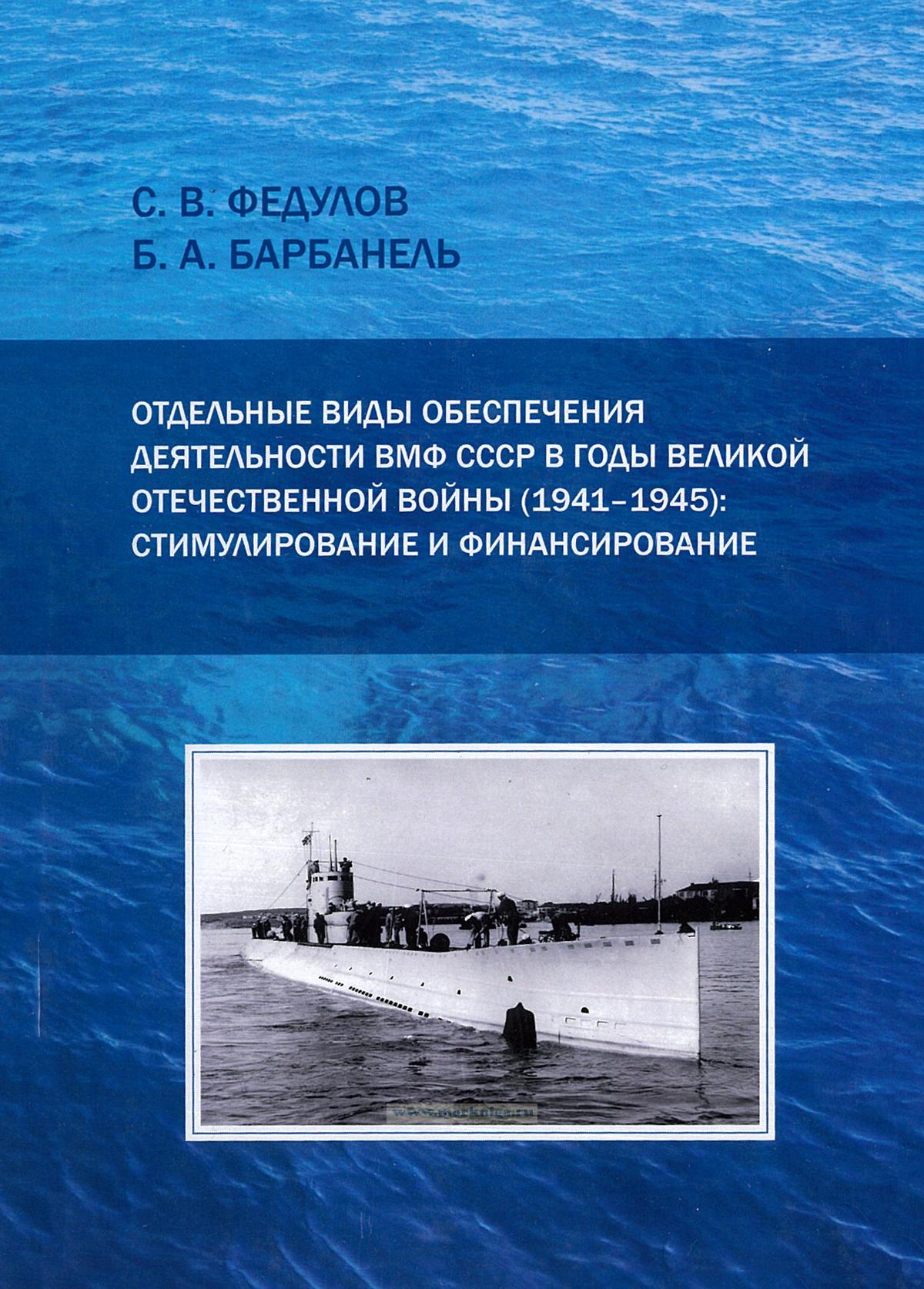 С. В. ФЕДУЛОВ
Б. А. БАРБАНЕЛЬ

ОТДЕЛЬНЫЕ ВИДЫ ОБЕСПЕЧЕНИЯ ДЕЯТЕЛЬНОСТИ ВМФ СССР В ГОДЫ ВЕЛИКОЙ ОТЕЧЕСТВЕННОЙ ВОЙНЫ (1941–1945): СТИМУЛИРОВАНИЕ И ФИНАНСИРОВАНИЕ

www.morkniga.ru